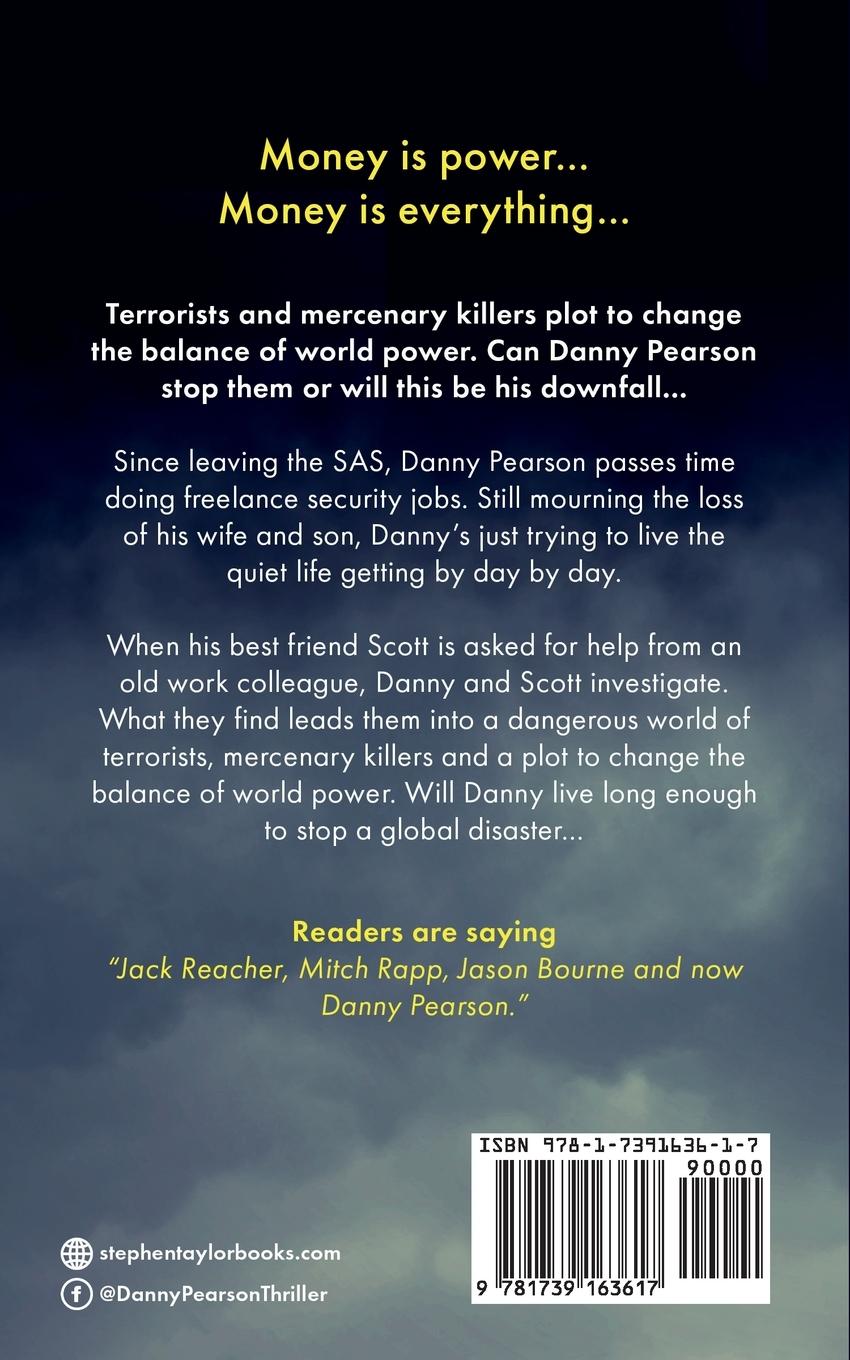 Money is power...
Money is everything...

Terrorists and mercenary killers plot to change the balance of world power. Can Danny Pearson stop them or will this be his downfall...

Since leaving the SAS, Danny Pearson passes time doing freelance security jobs. Still mourning the loss of his wife and son, Danny's just trying to live the quiet life getting by day by day.

When his best friend Scott is asked for help from an old work colleague, Danny and Scott investigate. What they find leads them into a dangerous world of terrorists, mercenary killers and a plot to change the balance of world power. Will Danny live long enough to stop a global disaster...

Readers are saying
"Jack Reacher, Mitch Rapp, Jason Bourne and now Danny Pearson."

stephentaylorbooks.com
@DannyPearsonThriller

ISBN 978-1-7391636-1-7
90000
9 781739 163617